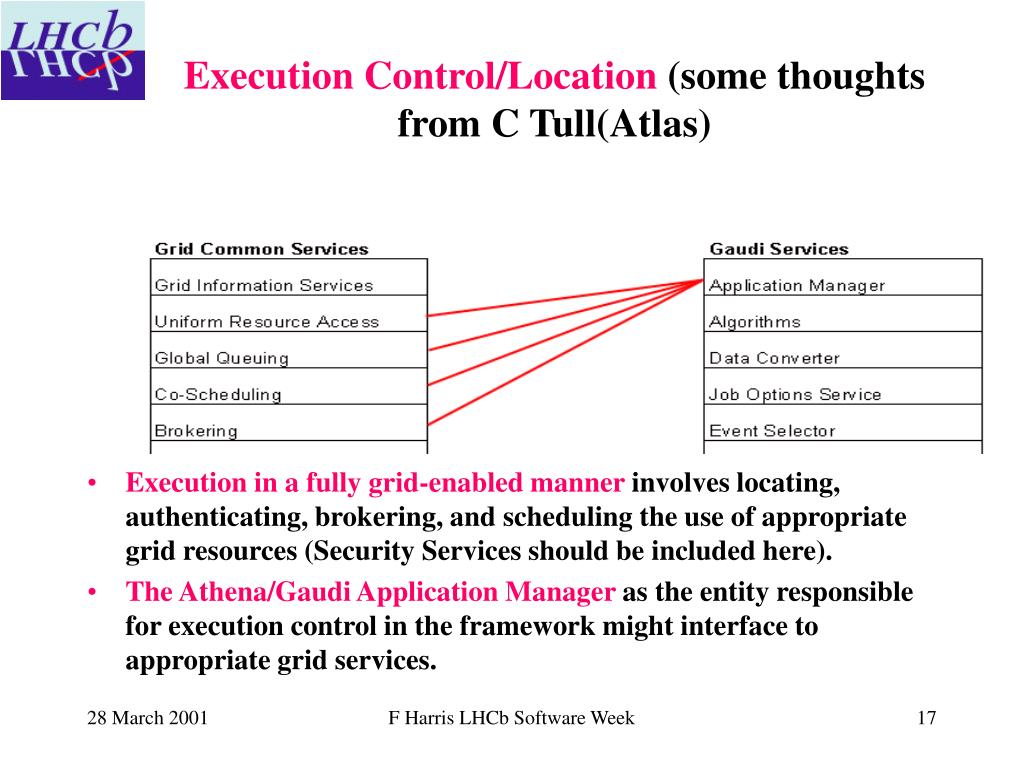 LHCb

Execution Control/Location (some thoughts from C Tull(Atlas)

Grid Common Services
Grid Information Services
Uniform Resource Access
Global Queuing
Co-Scheduling
Brokering

Gaudi Services
Application Manager
Algorithms
Data Converter
Job Options Service
Event Selector

• Execution in a fully grid-enabled manner involves locating, authenticating, brokering, and scheduling the use of appropriate grid resources (Security Services should be included here).
• The Athena/Gaudi Application Manager as the entity responsible for execution control in the framework might interface to appropriate grid services.

28 March 2001
F Harris LHCb Software Week
17